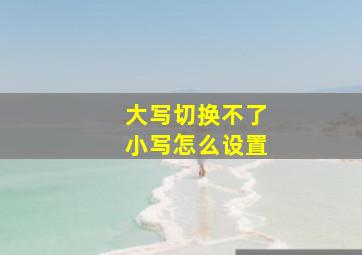 大写切换不了
小写怎么设置